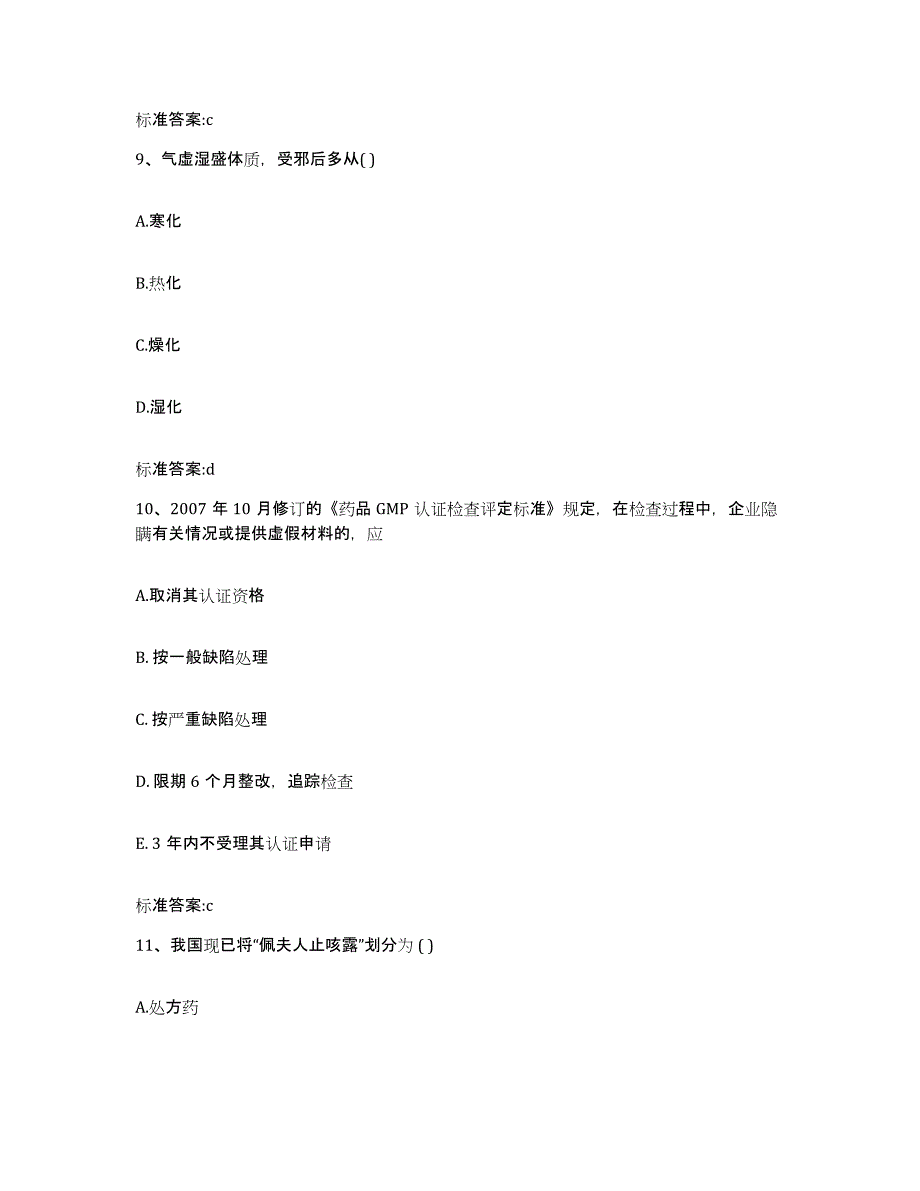 标准答案:c

9、气虚湿盛体质，受邪后多从( )

A.寒化

B.热化

C.燥化

D.湿化

标准答案:d

10、2007 年 10 月修订的《药品 GMP 认证检查评定标准》规定，在检查过程中，企业隐瞒有关情况或提供虚假材料的，应

A.取消其认证资格

B. 按一般缺陷处理

C. 按严重缺陷处理

D. 限期 6 个月整改，追踪检查

E. 3 年内不受理其认证申请

标准答案:c

11、我国现已将“佩夫人止咳露”划分为 ( )

A.处方药